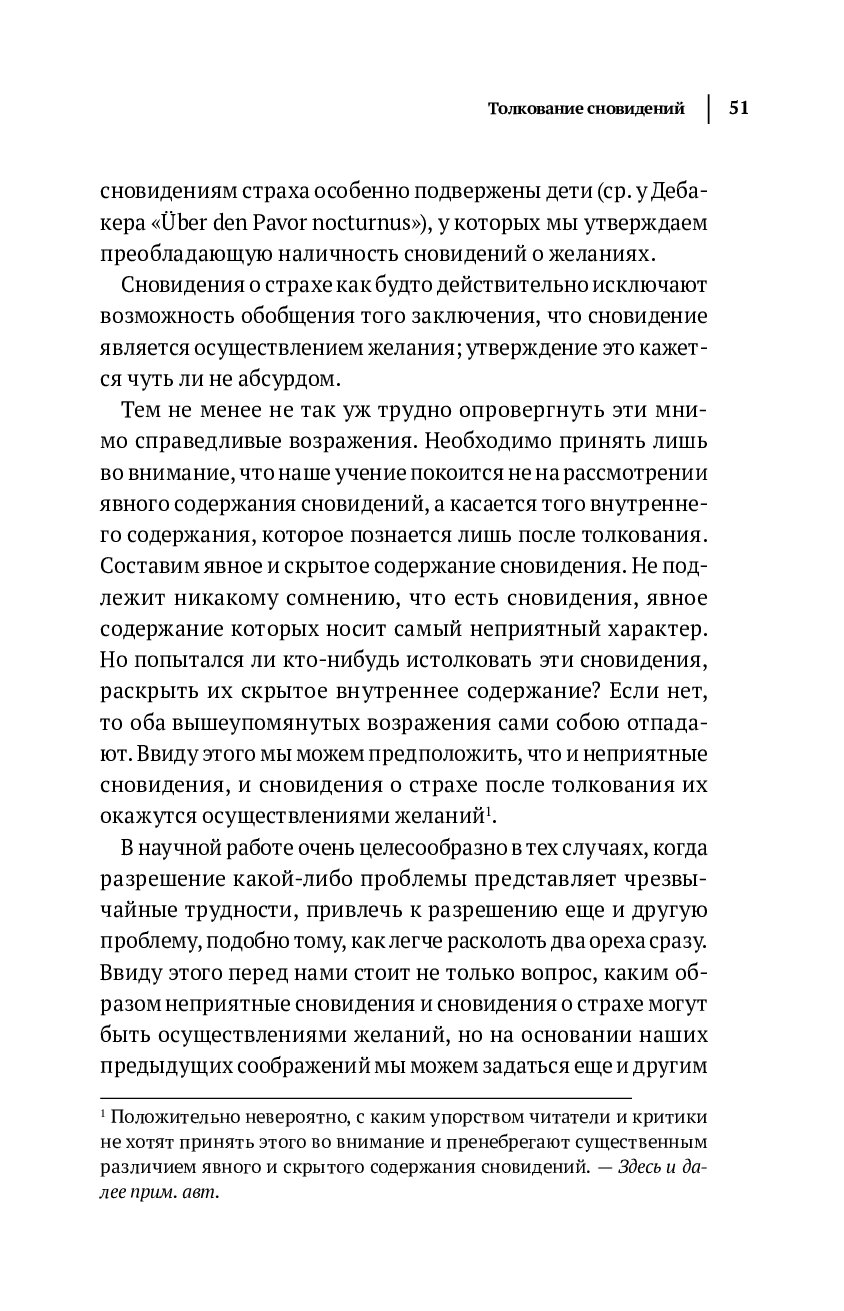 Толкование сновидений | 51

сновидениям страха особенно подвержены дети (ср. у Дебакера «Über den Pavor nocturnus»), у которых мы утверждаем преобладающую наличность сновидений о желаниях.

Сновидения о страхе как будто действительно исключают возможность обобщения того заключения, что сновидение является осуществлением желания; утверждение это кажется чуть ли не абсурдом.

Тем не менее не так уж трудно опровергнуть эти мнимо справедливые возражения. Необходимо принять лишь во внимание, что наше учение покоится не на рассмотрении явного содержания сновидений, а касается того внутреннего содержания, которое познается лишь после толкования. Составим явное и скрытое содержание сновидения. Не подлежит никакому сомнению, что есть сновидения, явное содержание которых носит самый неприятный характер. Но попытался ли кто-нибудь истолковать эти сновидения, раскрыть их скрытое внутреннее содержание? Если нет, то оба вышеупомянутых возражения сами собою отпадают. Ввиду этого мы можем предположить, что и неприятные сновидения, и сновидения о страхе после толкования их окажутся осуществлениями желаний$^1$.

В научной работе очень целесообразно в тех случаях, когда разрешение какой-либо проблемы представляет чрезвычайные трудности, привлечь к разрешению еще и другую проблему, подобно тому, как легче расколоть два ореха сразу. Ввиду этого перед нами стоит не только вопрос, каким образом неприятные сновидения и сновидения о страхе могут быть осуществлениями желаний, но на основании наших предыдущих соображений мы можем задаться еще и другим

$^1$ Положительно невероятно, с каким упорством читатели и критики не хотят принять этого во внимание и пренебрегают существенным различием явного и скрытого содержания сновидений. — Здесь и далее прим. авт.